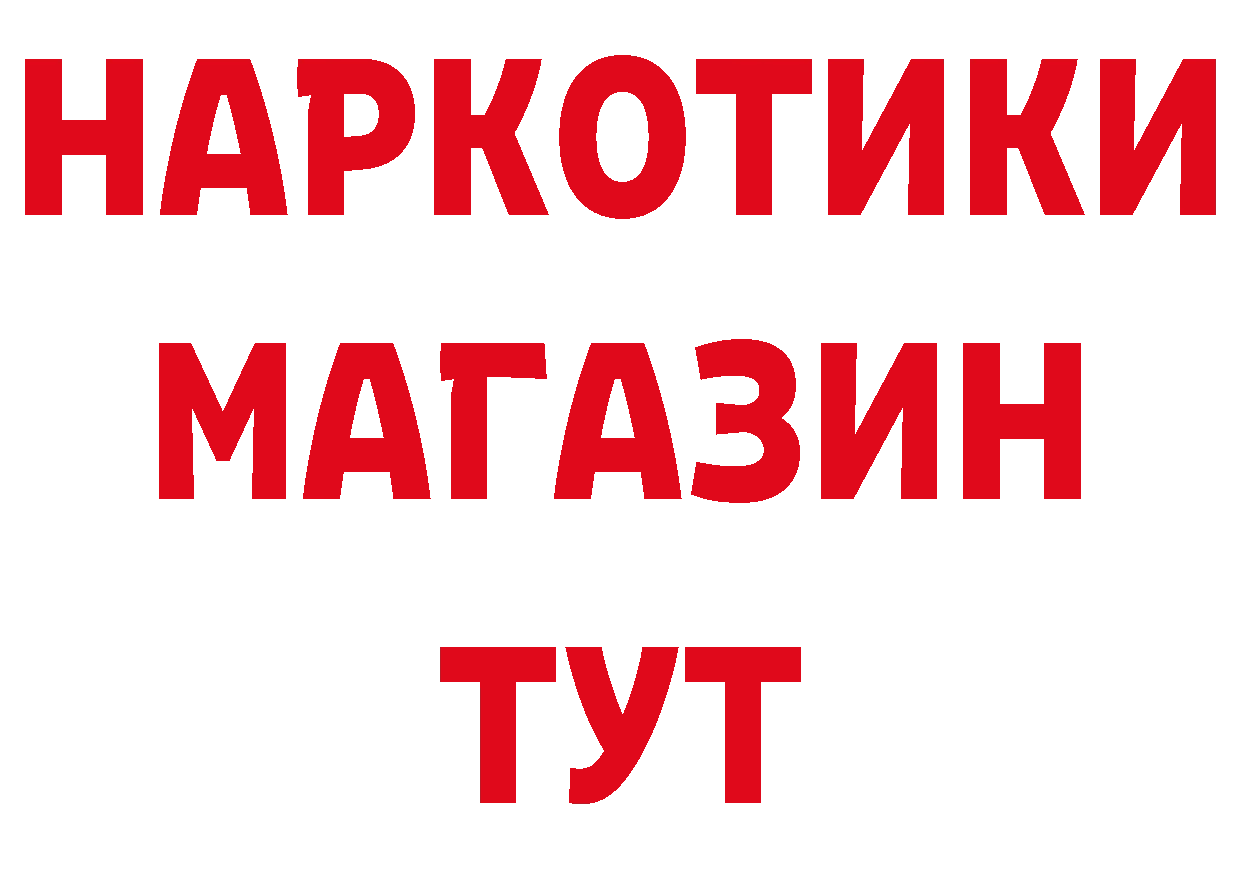 НАРКОТИКИ
МАГАЗИН
ТУТ